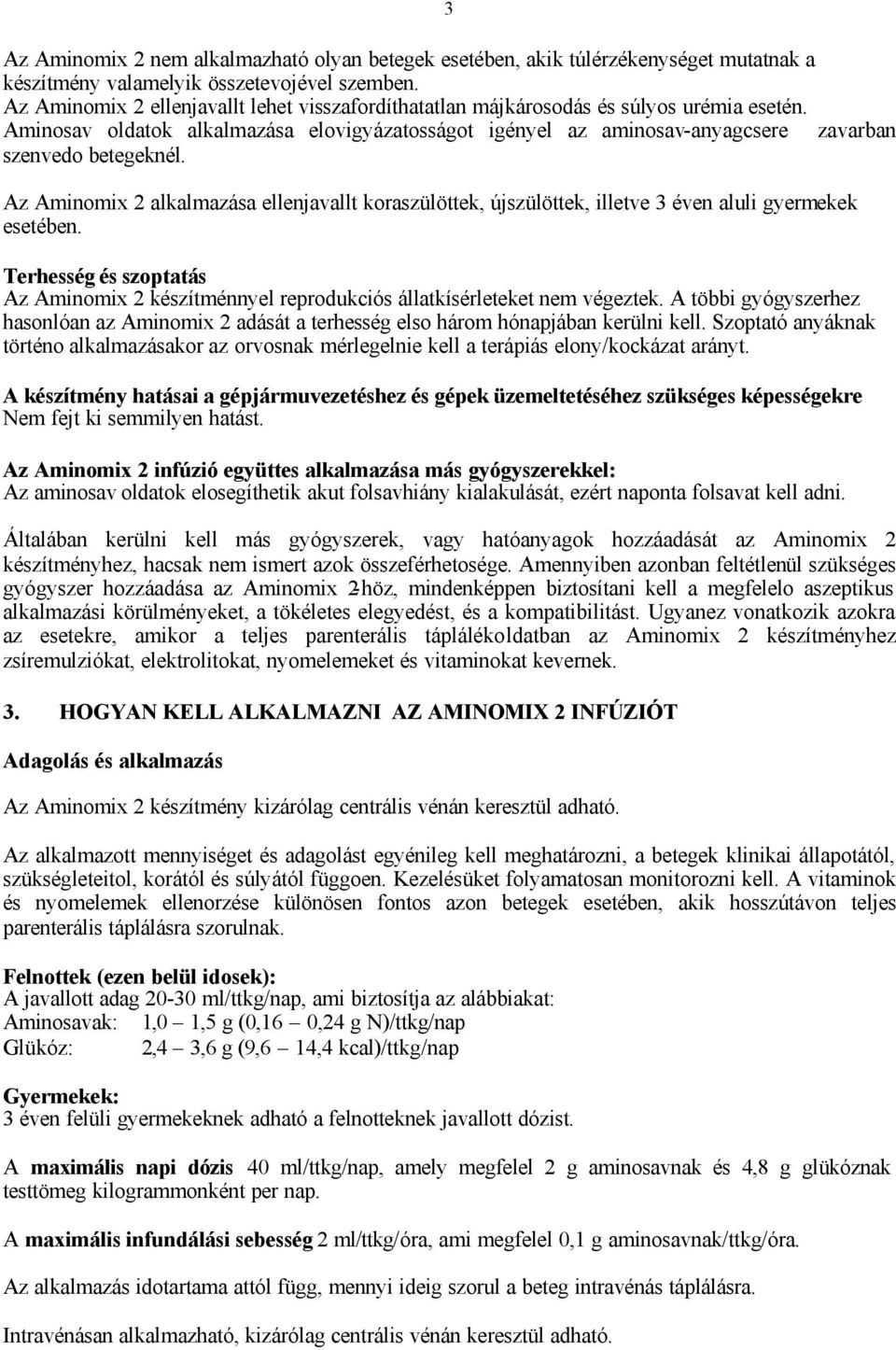 3

Az Aminomix 2 nem alkalmazható olyan betegek esetében, akik túlérzékenységet mutatnak a készítmény valamelyik összetevojével szemben.
Az Aminomix 2 ellenjavallt lehet visszafordíthatatlan májkárosodás és súlyos urémia esetén.
Aminosav oldatok alkalmazása elovigyázatosságot igényel az aminosav-anyagcsere zavarban szenvedo betegeknél.

Az Aminomix 2 alkalmazása ellenjavallt koraszülöttek, újszülöttek, illetve 3 éven aluli gyermekek esetében.

Terhesség és szoptatás
Az Aminomix 2 készítménnyel reprodukciós állatkísérleteket nem végeztek. A többi gyógyszerhez hasonlóan az Aminomix 2 adását a terhesség elso három hónapjában kerülni kell. Szoptató anyáknak történo alkalmazásakor az orvosnak mérlegelnie kell a terápiás elony/kockázat arányt.

A készítmény hatásai a gépjármuvezetéshez és gépek üzemeltetéséhez szükséges képességekre
Nem fejt ki semmilyen hatást.

Az Aminomix 2 infúzió együttes alkalmazása más gyógyszerekkel:
Az aminosav oldatok elosegíthetik akut folsavhiány kialakulását, ezért naponta folsavat kell adni.

Általában kerülni kell más gyógyszerek, vagy hatóanyagok hozzáadását az Aminomix 2 készítményhez, hacsak nem ismert azok összeférhetosége. Amennyiben azonban feltétlenül szükséges gyógyszer hozzáadása az Aminomix 2-höz, mindenképpen biztosítani kell a megfelelo aszeptikus alkalmazási körülményeket, a tökéletes elegyedést, és a kompatibilitást. Ugyanez vonatkozik azokra az esetekre, amikor a teljes parenterális táplálékoldatban az Aminomix 2 készítményhez zsíremulziókat, elektrolitokat, nyomelemeket és vitaminokat kevernek.

3. HOGYAN KELL ALKALMAZNI AZ AMINOMIX 2 INFÚZIÓT

Adagolás és alkalmazás

Az Aminomix 2 készítmény kizárólag centrális vénán keresztül adható.

Az alkalmazott mennyiséget és adagolást egyénileg kell meghatározni, a betegek klinikai állapotától, szükségleteitol, korától és súlyától függoen. Kezelésüket folyamatosan monitorozni kell. A vitaminok és nyomelemek ellenorzése különösen fontos azon betegek esetében, akik hosszútávon teljes parenterális táplálásra szorulnak.

Felnottek (ezen belül idosek):
A javallott adag 20-30 ml/ttkg/nap, ami biztosítja az alábbiakat:
Aminosavak: 1,0 – 1,5 g (0,16 – 0,24 g N)/ttkg/nap
Glükóz: 2,4 – 3,6 g (9,6 – 14,4 kcal)/ttkg/nap

Gyermekek:
3 éven felüli gyermekeknek adható a felnotteknek javallott dózist.

A maximális napi dózis 40 ml/ttkg/nap, amely megfelel 2 g aminosavnak és 4,8 g glükóznak testtömeg kilogrammonként per nap.

A maximális infundálási sebesség 2 ml/ttkg/óra, ami megfelel 0,1 g aminosavnak/ttkg/óra.

Az alkalmazás idotartama attól függ, mennyi ideig szorul a beteg intravénás táplálásra.

Intravénásan alkalmazható, kizárólag centrális vénán keresztül adható.